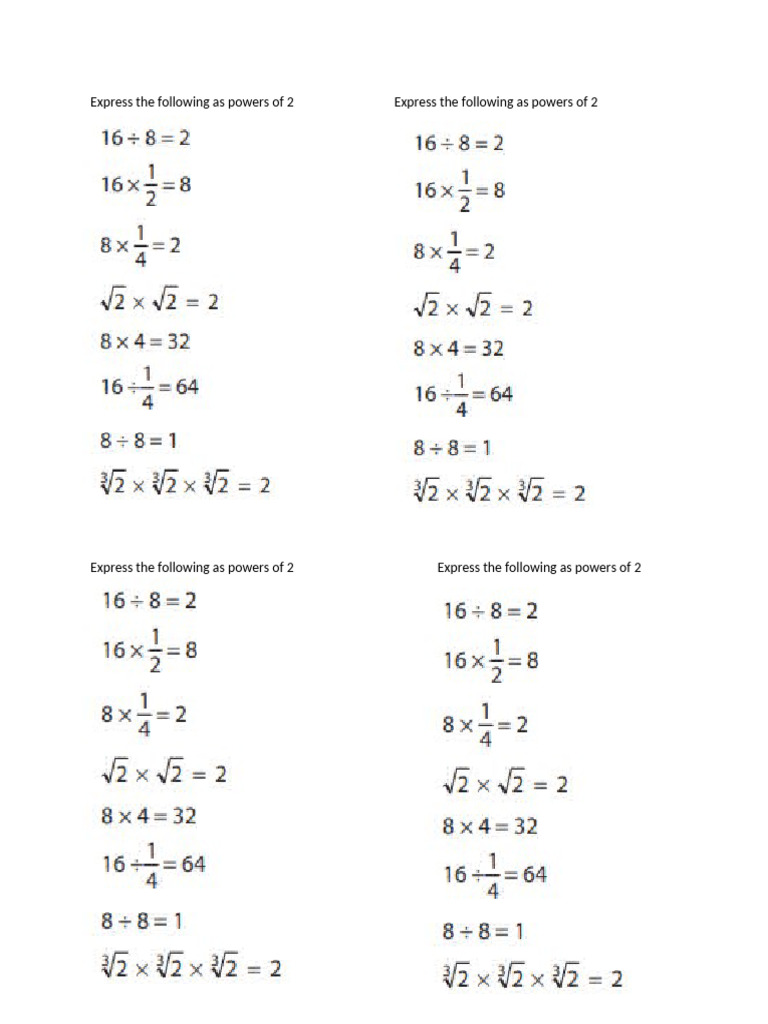 Express the following as powers of 2

$16 \div 8 = 2$

$16 \times \frac{1}{2} = 8$

$8 \times \frac{1}{4} = 2$

$\sqrt{2} \times \sqrt{2} = 2$

$8 \times 4 = 32$

$16 \div \frac{1}{4} = 64$

$8 \div 8 = 1$

$\sqrt[3]{2} \times \sqrt[3]{2} \times \sqrt[3]{2} = 2$

Express the following as powers of 2

$16 \div 8 = 2$

$16 \times \frac{1}{2} = 8$

$8 \times \frac{1}{4} = 2$

$\sqrt{2} \times \sqrt{2} = 2$

$8 \times 4 = 32$

$16 \div \frac{1}{4} = 64$

$8 \div 8 = 1$

$\sqrt[3]{2} \times \sqrt[3]{2} \times \sqrt[3]{2} = 2$

Express the following as powers of 2

$16 \div 8 = 2$

$16 \times \frac{1}{2} = 8$

$8 \times \frac{1}{4} = 2$

$\sqrt{2} \times \sqrt{2} = 2$

$8 \times 4 = 32$

$16 \div \frac{1}{4} = 64$

$8 \div 8 = 1$

$\sqrt[3]{2} \times \sqrt[3]{2} \times \sqrt[3]{2} = 2$

Express the following as powers of 2

$16 \div 8 = 2$

$16 \times \frac{1}{2} = 8$

$8 \times \frac{1}{4} = 2$

$\sqrt{2} \times \sqrt{2} = 2$

$8 \times 4 = 32$

$16 \div \frac{1}{4} = 64$

$8 \div 8 = 1$

$\sqrt[3]{2} \times \sqrt[3]{2} \times \sqrt[3]{2} = 2$